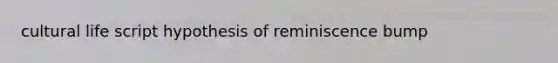 cultural life script hypothesis of reminiscence bump